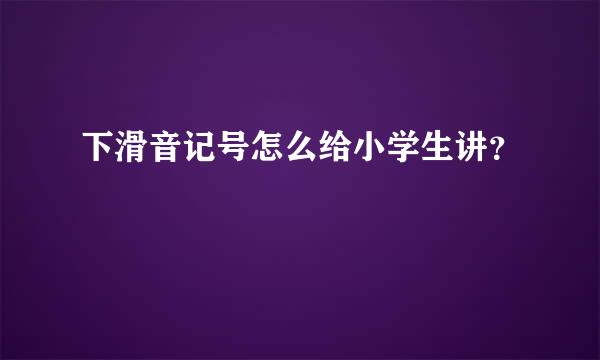 下滑音记号怎么给小学生讲？